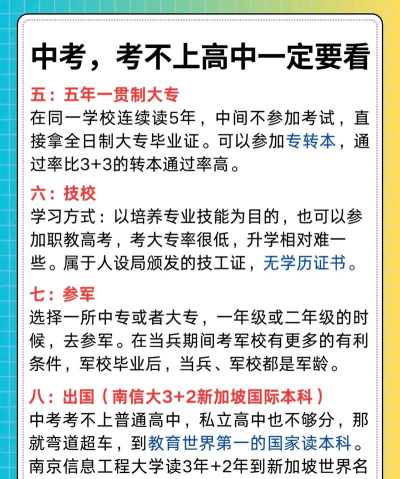 中考，考不上高中一定要看

五：五年一贯制大专
在同一学校连续读5年，中间不参加考试，直接拿全日制大专毕业证。可以参加专转本，通过率比3+3的转本通过率高。

六：技校
学习方式：以培养专业技能为目的，也可以参加职教高考，考大专率很低，升学相对难一些。属于人设局颁发的技工证，无学历证书。

七：参军
选择一所中专或者大专，一年级或二年级的时候，去参军。在当兵期间考军校有更多的有利条件，军校毕业后，当兵、军校都是军龄。

八：出国（南信大3+2新加坡国际本科）
中考考不上普通高中，私立高中也不够分，那就弯道超车，到教育世界第一的国家读本科。南京信息工程大学读3年+2年到新加坡世界名